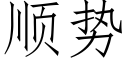 顺势